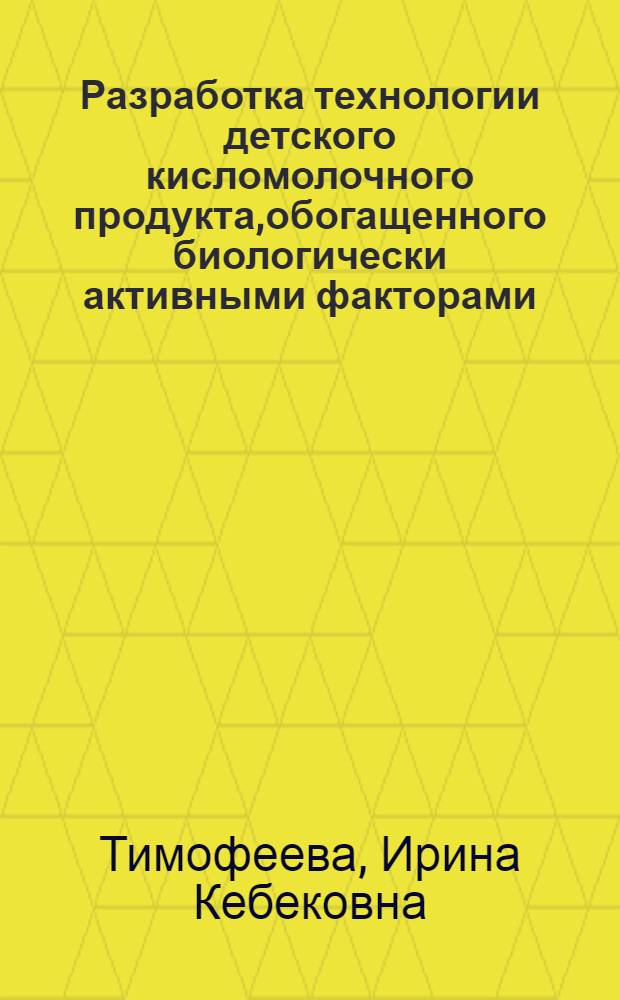 Разработка технологии детского кисломолочного продукта,обогащенного биологически активными факторами

Тимофеева, Ирина Кебековна